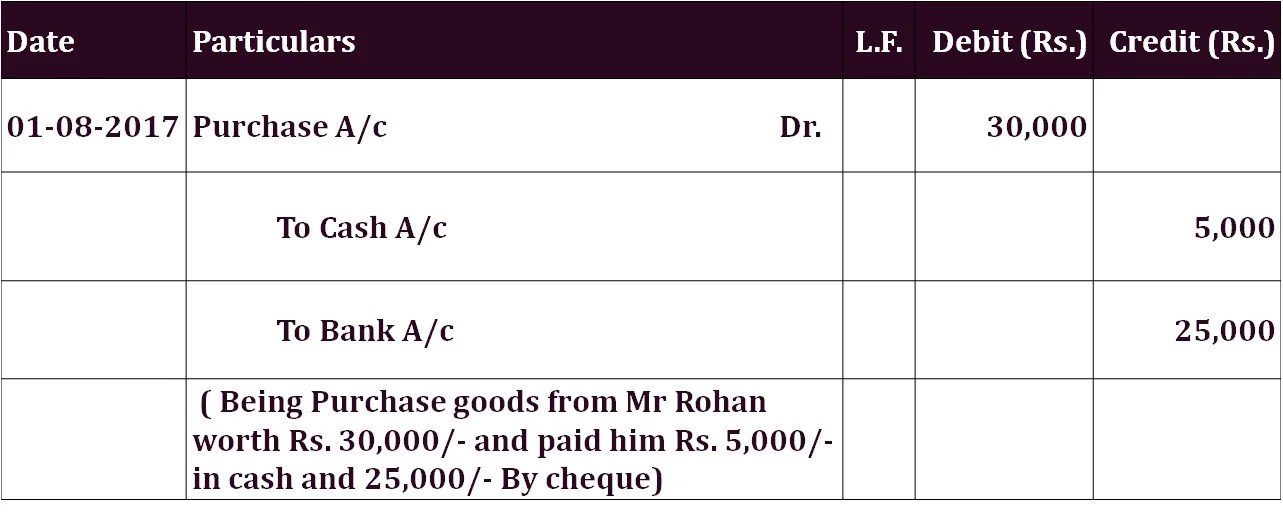 | Date | Particulars | L.F. | Debit (Rs.) | Credit (Rs.) |
|---|---|---|---|---|
| 01-08-2017 | Purchase A/c Dr. | | 30,000 | |
| | To Cash A/c | | | 5,000 |
| | To Bank A/c | | | 25,000 |
| | ( Being Purchase goods from Mr Rohan worth Rs. 30,000/- and paid him Rs. 5,000/- in cash and 25,000/- By cheque) | | | |